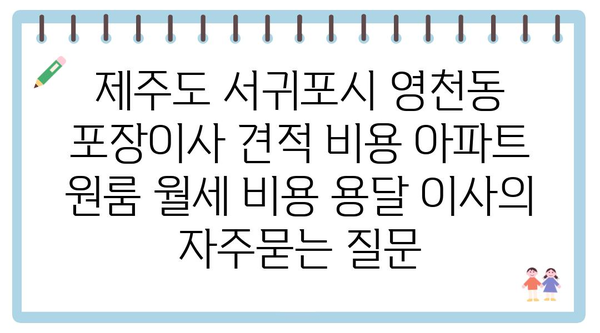 제주도 서귀포시 영천동 포장이사 견적 비용 아파트 원룸 월세 비용 용달 이사의 자주묻는 질문